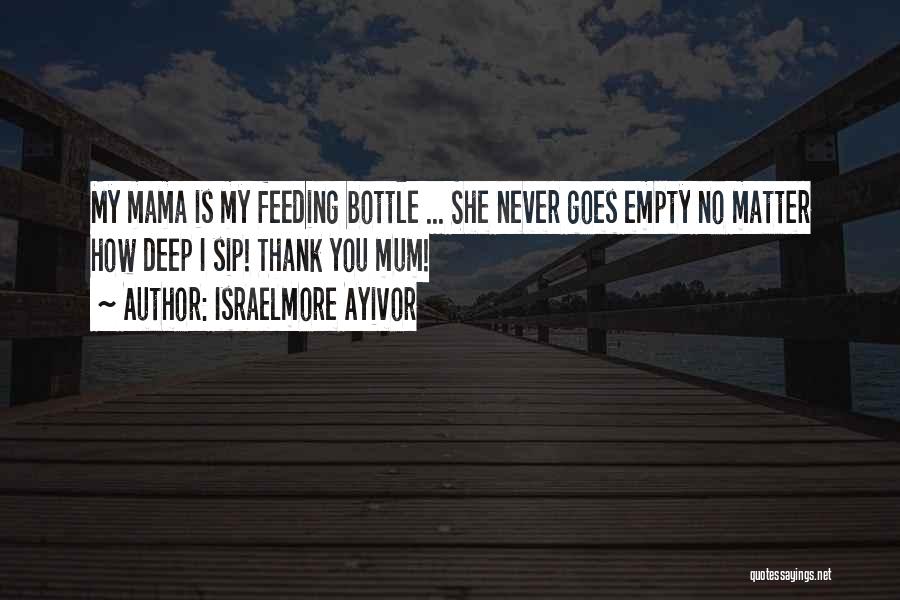 MY MAMA IS MY FEEDING BOTTLE ... SHE NEVER GOES EMPTY NO MATTER HOW DEEP I SIP! THANK YOU MUM!
~ AUTHOR: ISRAELMORE AYIVOR

quotessayings.net